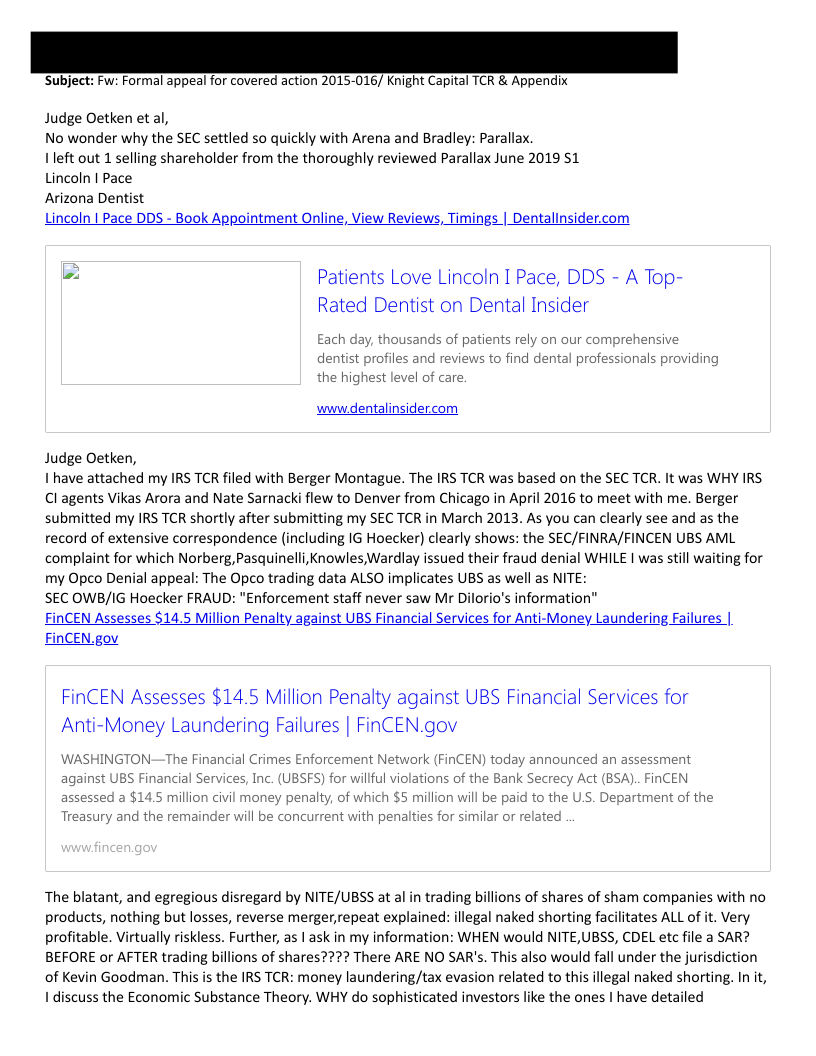 **Subject:** Fw: Formal appeal for covered action 2015-016/ Knight Capital TCR & Appendix

Judge Oetken et al,
No wonder why the SEC settled so quickly with Arena and Bradley: Parallax.
I left out 1 selling shareholder from the thoroughly reviewed Parallax June 2019 S1
Lincoln I Pace
Arizona Dentist
Lincoln I Pace DDS - Book Appointment Online, View Reviews, Timings | DentalInsider.com

Patients Love Lincoln I Pace, DDS - A Top-Rated Dentist on Dental Insider

Each day, thousands of patients rely on our comprehensive dentist profiles and reviews to find dental professionals providing the highest level of care.

www.dentalinsider.com

Judge Oetken,
I have attached my IRS TCR filed with Berger Montague. The IRS TCR was based on the SEC TCR. It was WHY IRS CI agents Vikas Arora and Nate Sarnacki flew to Denver from Chicago in April 2016 to meet with me. Berger submitted my IRS TCR shortly after submitting my SEC TCR in March 2013. As you can clearly see and as the record of extensive correspondence (including IG Hoecker) clearly shows: the SEC/FINRA/FINCEN UBS AML complaint for which Norberg,Pasquinelli,Knowles,Wardlay issued their fraud denial WHILE I was still waiting for my Opco Denial appeal: The Opco trading data ALSO implicates UBS as well as NITE:
SEC OWB/IG Hoecker FRAUD: "Enforcement staff never saw Mr DiIorio's information"
FinCEN Assesses $14.5 Million Penalty against UBS Financial Services for Anti-Money Laundering Failures | FinCEN.gov

FinCEN Assesses $14.5 Million Penalty against UBS Financial Services for Anti-Money Laundering Failures | FinCEN.gov

WASHINGTON—The Financial Crimes Enforcement Network (FinCEN) today announced an assessment against UBS Financial Services, Inc. (UBSFS) for willful violations of the Bank Secrecy Act (BSA).. FinCEN assessed a $14.5 million civil money penalty, of which $5 million will be paid to the U.S. Department of the Treasury and the remainder will be concurrent with penalties for similar or related ...

www.fincen.gov

The blatant, and egregious disregard by NITE/UBSS at al in trading billions of shares of sham companies with no products, nothing but losses, reverse merger,repeat explained: illegal naked shorting facilitates ALL of it. Very profitable. Virtually riskless. Further, as I ask in my information: WHEN would NITE,UBSS, CDEL etc file a SAR? BEFORE or AFTER trading billions of shares???? There ARE NO SAR's. This also would fall under the jurisdiction of Kevin Goodman. This is the IRS TCR: money laundering/tax evasion related to this illegal naked shorting. In it, I discuss the Economic Substance Theory. WHY do sophisticated investors like the ones I have detailed